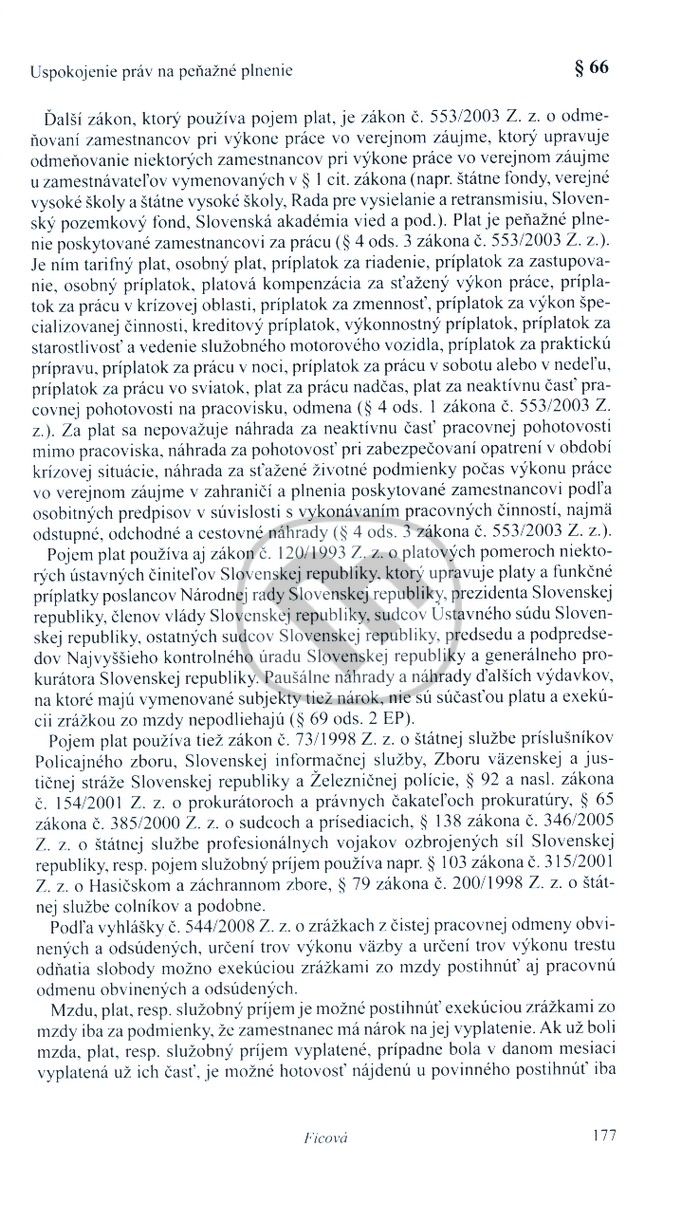 Uspokojenie práv na peňažné plnenie

§ 66

Ďalší zákon, ktorý používa pojem plat, je zákon č. 553/2003 Z. z. o odmeňovaní zamestnancov pri výkone práce vo verejnom záujme, ktorý upravuje odmeňovanie niektorých zamestnancov pri výkone práce vo verejnom záujme u zamestnávateľov vymenovaných v § 1 cit. zákona (napr. štátne fondy, verejné vysoké školy a štátne vysoké školy, Rada pre vysielanie a retransmisiu, Slovenský pozemkový fond, Slovenská akadémia vied a pod.). Plat je peňažné plnenie poskytované zamestnancovi za prácu (§ 4 ods. 3 zákona č. 553/2003 Z. z.). Je ním tarifný plat, osobný plat, príplatok za riadenie, príplatok za zastupovanie, osobný príplatok, platová kompenzácia za sťažený výkon práce, príplatok za prácu v krízovej oblasti, príplatok za zmennosť, príplatok za výkon špecializovanej činnosti, kreditový príplatok, výkonnostný príplatok, príplatok za starostlivosť a vedenie služobného motorového vozidla, príplatok za praktickú prípravu, príplatok za prácu v noci, príplatok za prácu v sobotu alebo v nedeľu, príplatok za prácu vo sviatok, plat za prácu nadčas, plat za neaktívnu časť pracovnej pohotovosti na pracovisku, odmena (§ 4 ods. 1 zákona č. 553/2003 Z. z.). Za plat sa nepovažuje náhrada za neaktívnu časť pracovnej pohotovosti mimo pracoviska, náhrada za pohotovosť pri zabezpečovaní opatrení v období krízovej situácie, náhrada za sťažené životné podmienky počas výkonu práce vo verejnom záujme v zahraničí a plnenia poskytované zamestnancovi podľa osobitných predpisov v súvislosti s vykonávaním pracovných činností, najmä odstupné, odchodné a cestovné náhrady (§ 4 ods. 3 zákona č. 553/2003 Z. z.).

Pojem plat používa aj zákon č. 120/1993 Z. z. o platových pomeroch niektorých ústavných činiteľov Slovenskej republiky, ktorý upravuje platy a funkčné príplatky poslancov Národnej rady Slovenskej republiky, prezidenta Slovenskej republiky, členov vlády Slovenskej republiky, sudcov Ústavného súdu Slovenskej republiky, ostatných sudcov Slovenskej republiky, predsedu a podpredsedov Najvyššieho kontrolného úradu Slovenskej republiky a generálneho prokurátora Slovenskej republiky. Paušálne náhrady a náhrady ďalších výdavkov, na ktoré majú vymenované subjekty tiež nárok, nie sú súčasťou platu a exekúcii zrážkou zo mzdy nepodliehajú (§ 69 ods. 2 EP).

Pojem plat používa tiež zákon č. 73/1998 Z. z. o štátnej službe príslušníkov Policajného zboru, Slovenskej informačnej služby, Zboru väzenskej a justičnej stráže Slovenskej republiky a Železničnej polície, § 92 a nasl. zákona č. 154/2001 Z. z. o prokurátoroch a právnych čakateľoch prokuratúry, § 65 zákona č. 385/2000 Z. z. o sudcoch a prísediacich, § 138 zákona č. 346/2005 Z. z. o štátnej službe profesionálnych vojakov ozbrojených síl Slovenskej republiky, resp. pojem služobný príjem používa napr. § 103 zákona č. 315/2001 Z. z. o Hasičskom a záchrannom zbore, § 79 zákona č. 200/1998 Z. z. o štátnej službe colníkov a podobne.

Podľa vyhlášky č. 544/2008 Z. z. o zrážkach z čistej pracovnej odmeny obvinených a odsúdených, určení trov výkonu väzby a určení trov výkonu trestu odňatia slobody možno exekúciou zrážkami zo mzdy postihnúť aj pracovnú odmenu obvinených a odsúdených.

Mzdu, plat, resp. služobný príjem je možné postihnúť exekúciou zrážkami zo mzdy iba za podmienky, že zamestnanec má nárok na jej vyplatenie. Ak už boli mzda, plat, resp. služobný príjem vyplatené, prípadne bola v danom mesiaci vyplatená už ich časť, je možné hotovosť nájdenú u povinného postihnúť iba

Ficová

177